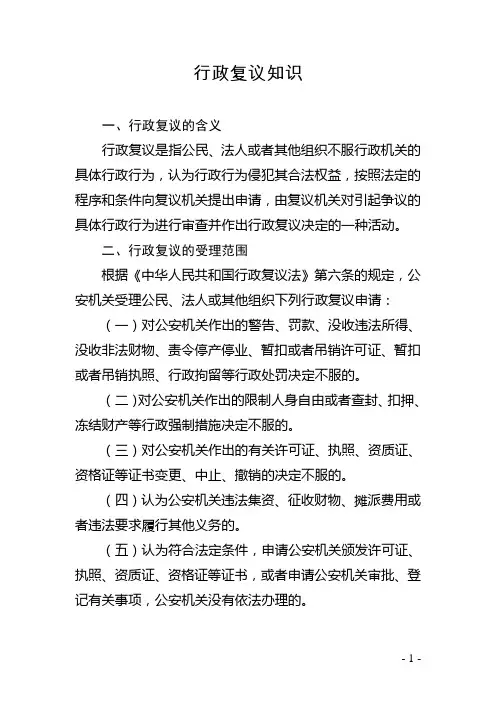 行政复议知识

一、行政复议的含义

行政复议是指公民、法人或者其他组织不服行政机关的具体行政行为，认为行政行为侵犯其合法权益，按照法定的程序和条件向复议机关提出申请，由复议机关对引起争议的具体行政行为进行审查并作出行政复议决定的一种活动。

二、行政复议的受理范围

根据《中华人民共和国行政复议法》第六条的规定，公安机关受理公民、法人或其他组织下列行政复议申请：

（一）对公安机关作出的警告、罚款、没收违法所得、没收非法财物、责令停产停业、暂扣或者吊销许可证、暂扣或者吊销执照、行政拘留等行政处罚决定不服的。

（二）对公安机关作出的限制人身自由或者查封、扣押、冻结财产等行政强制措施决定不服的。

（三）对公安机关作出的有关许可证、执照、资质证、资格证等证书变更、中止、撤销的决定不服的。

（四）认为公安机关违法集资、征收财物、摊派费用或者违法要求履行其他义务的。

（五）认为符合法定条件，申请公安机关颁发许可证、执照、资质证、资格证等证书，或者申请公安机关审批、登记有关事项，公安机关没有依法办理的。

- 1 -